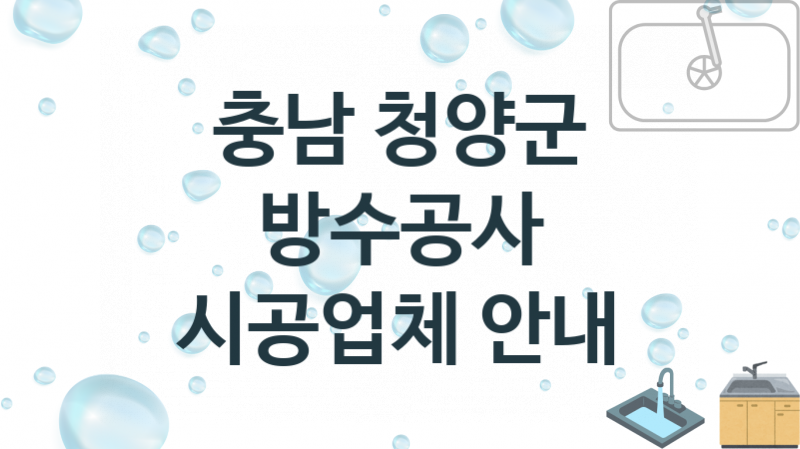 충남 청양군
방수공사
시공업체 안내